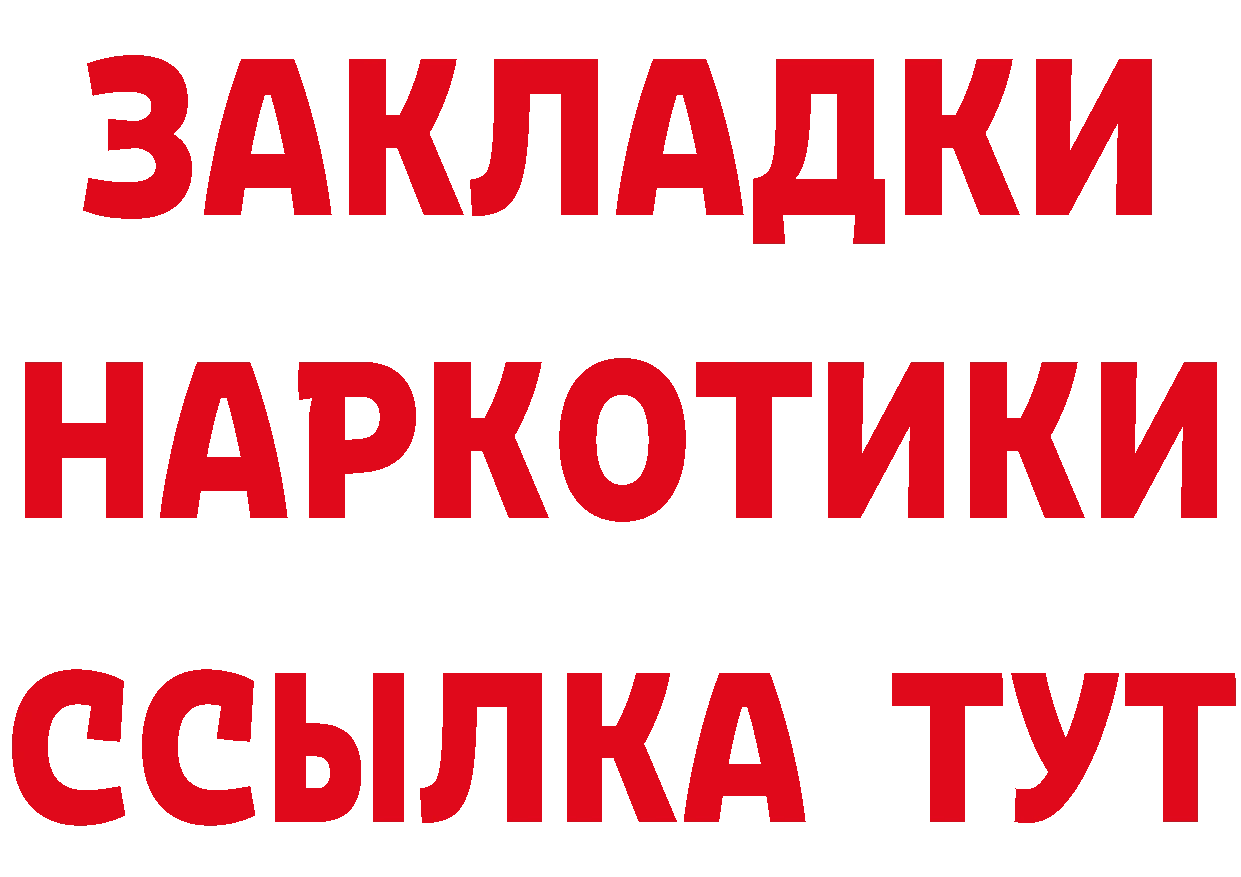 ЗАКЛАДКИ
НАРКОТИКИ
ССЫЛКА ТУТ